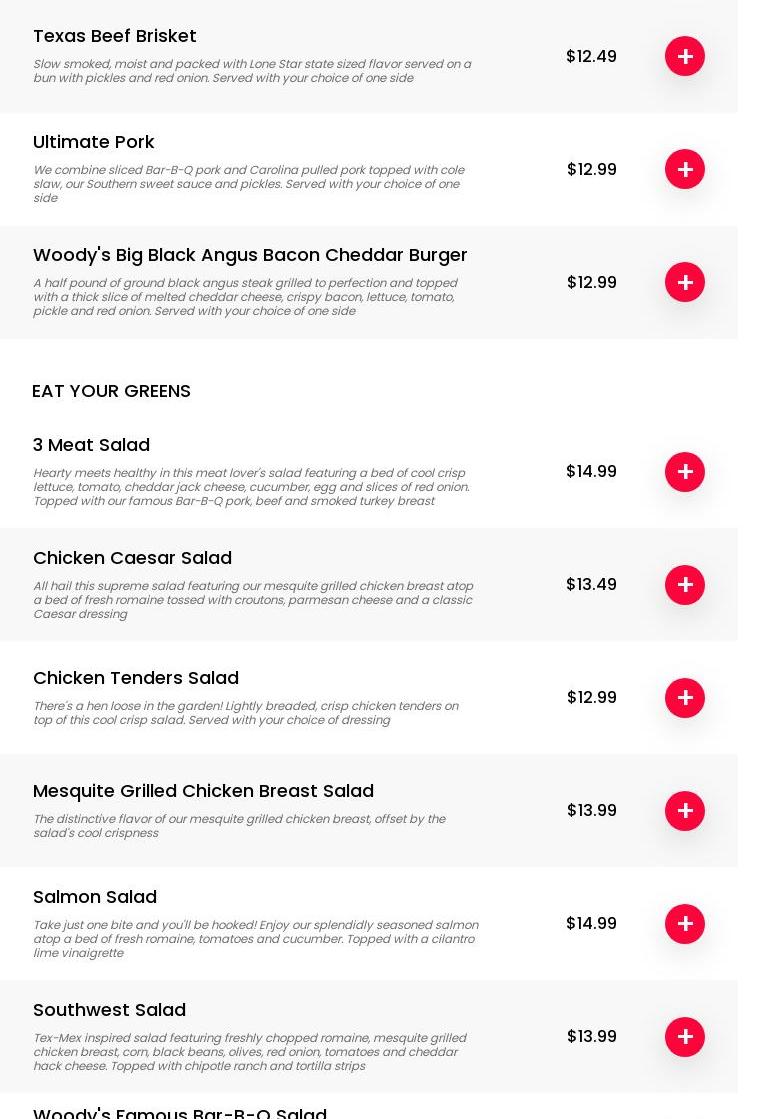 Texas Beef Brisket
Slow smoked, moist and packed with Lone Star state sized flavor served on a bun with pickles and red onion. Served with your choice of one side
$12.49
+

Ultimate Pork
We combine sliced Bar-B-Q pork and Carolina pulled pork topped with cole slaw, our Southern sweet sauce and pickles. Served with your choice of one side
$12.99
+

Woody's Big Black Angus Bacon Cheddar Burger
A half pound of ground black angus steak grilled to perfection and topped with a thick slice of melted cheddar cheese, crispy bacon, lettuce, tomato, pickle and red onion. Served with your choice of one side
$12.99
+

EAT YOUR GREENS

3 Meat Salad
Hearty meets healthy in this meat lover's salad featuring a bed of cool crisp lettuce, tomato, cheddar jack cheese, cucumber, egg and slices of red onion. Topped with our famous Bar-B-Q pork, beef and smoked turkey breast
$14.99
+

Chicken Caesar Salad
All hail this supreme salad featuring our mesquite grilled chicken breast atop a bed of fresh romaine tossed with croutons, parmesan cheese and a classic Caesar dressing
$13.49
+

Chicken Tenders Salad
There's a hen loose in the garden! Lightly breaded, crisp chicken tenders on top of this cool crisp salad. Served with your choice of dressing
$12.99
+

Mesquite Grilled Chicken Breast Salad
The distinctive flavor of our mesquite grilled chicken breast, offset by the salad's cool crispness
$13.99
+

Salmon Salad
Take just one bite and you'll be hooked! Enjoy our splendidly seasoned salmon atop a bed of fresh romaine, tomatoes and cucumber. Topped with a cilantro lime vinaigrette
$14.99
+

Southwest Salad
Tex-Mex inspired salad featuring freshly chopped romaine, mesquite grilled chicken breast, corn, black beans, olives, red onion, tomatoes and cheddar hack cheese. Topped with chipotle ranch and tortilla strips
$13.99
+

Woody's Famous Bar-B-Q Salad